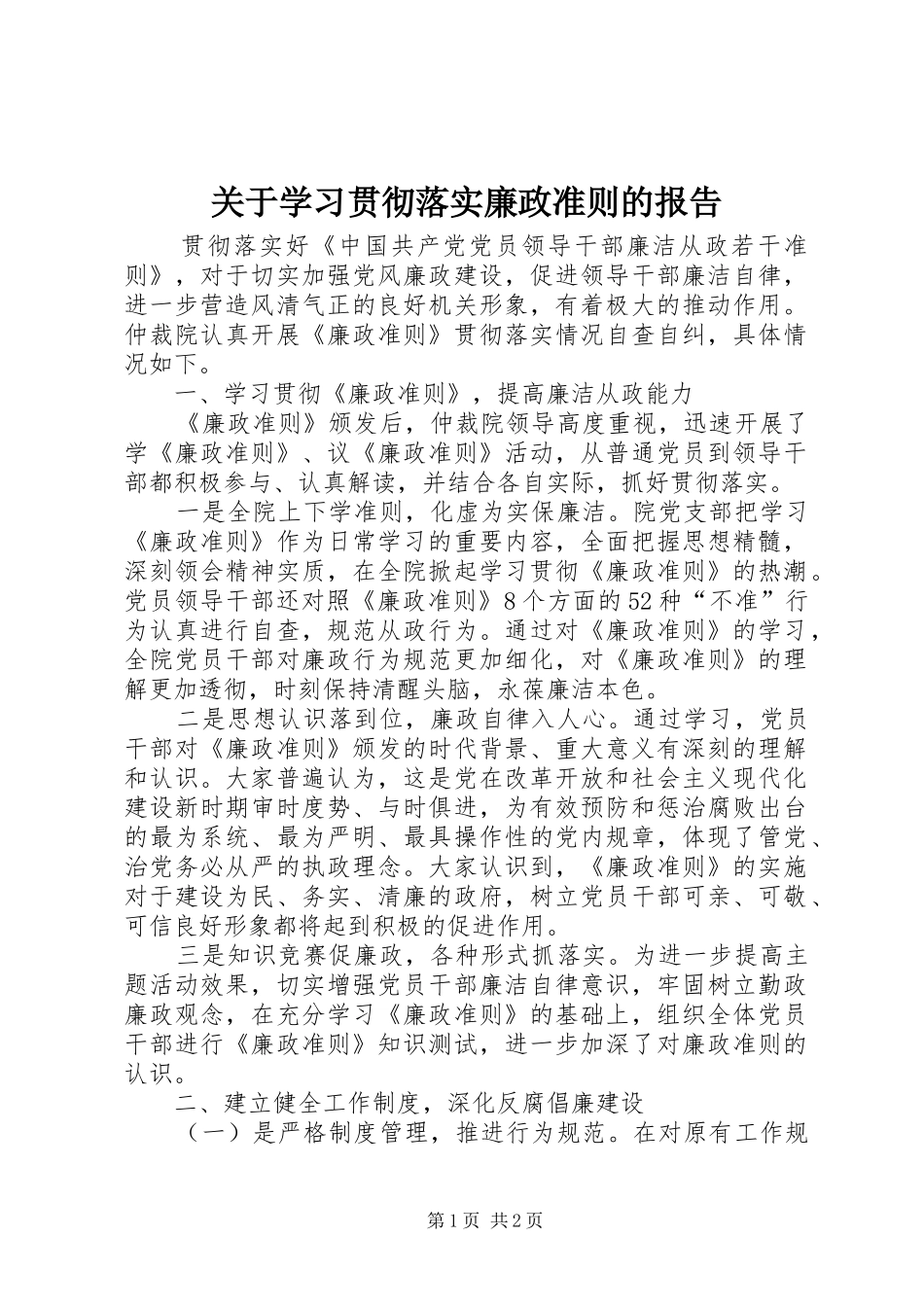 关于学习贯彻落实廉政准则的报告

贯彻落实好《中国共产党党员领导干部廉洁从政若干准则》，对于切实加强党风廉政建设，促进领导干部廉洁自律，进一步营造风清气正的良好机关形象，有着极大的推动作用。仲裁院认真开展《廉政准则》贯彻落实情况自查自纠，具体情况如下。

一、学习贯彻《廉政准则》，提高廉洁从政能力

《廉政准则》颁发后，仲裁院领导高度重视，迅速开展了学《廉政准则》、议《廉政准则》活动，从普通党员到领导干部都积极参与、认真解读，并结合各自实际，抓好贯彻落实。

一是全院上下学准则，化虚为实保廉洁。院党支部把学习《廉政准则》作为日常学习的重要内容，全面把握思想精髓，深刻领会精神实质，在全院掀起学习贯彻《廉政准则》的热潮。党员领导干部还对照《廉政准则》8个方面的52种“不准”行为认真进行自查，规范从政行为。通过对《廉政准则》的学习，全院党员干部对廉政行为规范更加细化，对《廉政准则》的理解更加透彻，时刻保持清醒头脑，永葆廉洁本色。

二是思想认识落到位，廉政自律入人心。通过学习，党员干部对《廉政准则》颁发的时代背景、重大意义有深刻的理解和认识。大家普遍认为，这是党在改革开放和社会主义现代化建设新时期审时度势、与时俱进，为有效预防和惩治腐败出台的最为系统、最为严明、最具操作性的党内规章，体现了管党、治党务必从严的执政理念。大家认识到，《廉政准则》的实施对于建设为民、务实、清廉的政府，树立党员干部可亲、可敬、可信良好形象都将起到积极的促进作用。

三是知识竞赛促廉政，各种形式抓落实。为进一步提高主题活动效果，切实增强党员干部廉洁自律意识，牢固树立勤政廉政观念，在充分学习《廉政准则》的基础上，组织全体党员干部进行《廉政准则》知识测试，进一步加深了对廉政准则的认识。

二、建立健全工作制度，深化反腐倡廉建设

（一）是严格制度管理，推进行为规范。在对原有工作规

第1页 共2页